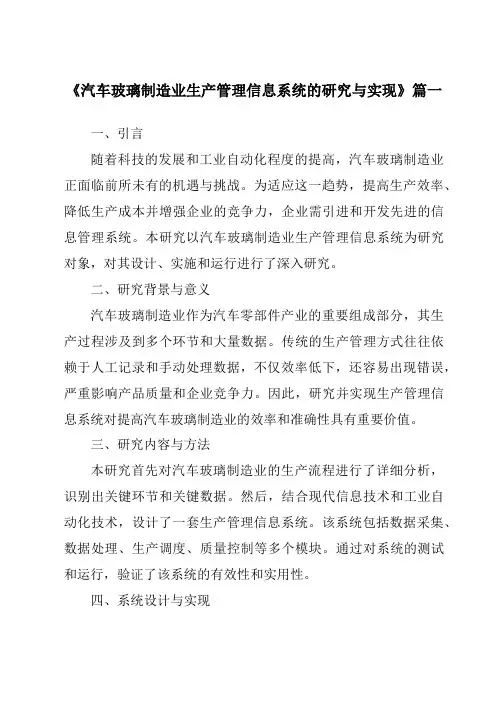 《汽车玻璃制造业生产管理信息系统的研究与实现》篇一

一、引言

随着科技的发展和工业自动化程度的提高，汽车玻璃制造业正面临前所未有的机遇与挑战。为适应这一趋势，提高生产效率、降低生产成本并增强企业的竞争力，企业需引进和开发先进的信息管理系统。本研究以汽车玻璃制造业生产管理信息系统为研究对象，对其设计、实施和运行进行了深入研究。

二、研究背景与意义

汽车玻璃制造业作为汽车零部件产业的重要组成部分，其生产过程涉及到多个环节和大量数据。传统的生产管理方式往往依赖于人工记录和手动处理数据，不仅效率低下，还容易出现错误，严重影响产品质量和企业竞争力。因此，研究并实现生产管理信息系统对提高汽车玻璃制造业的效率和准确性具有重要价值。

三、研究内容与方法

本研究首先对汽车玻璃制造业的生产流程进行了详细分析，识别出关键环节和关键数据。然后，结合现代信息技术和工业自动化技术，设计了一套生产管理信息系统。该系统包括数据采集、数据处理、生产调度、质量控制等多个模块。通过对系统的测试和运行，验证了该系统的有效性和实用性。

四、系统设计与实现